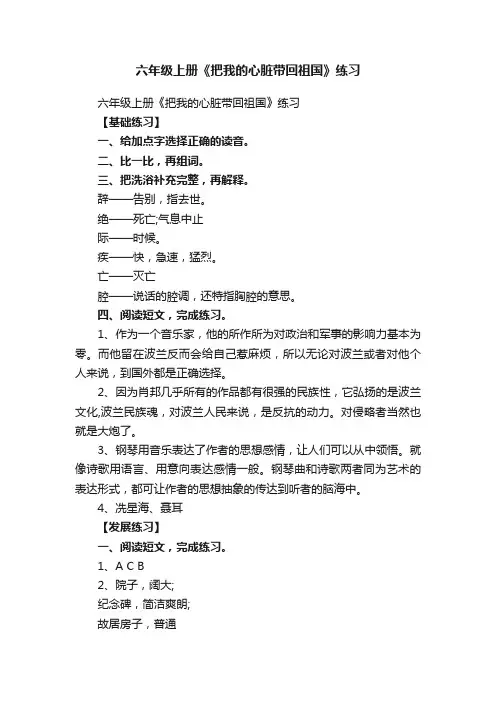 六年级上册《把我的心脏带回祖国》练习

六年级上册《把我的心脏带回祖国》练习

【基础练习】

一、给加点字选择正确的读音。

二、比一比，再组词。

三、把洗浴补充完整，再解释。

辞——告别，指去世。

绝——死亡;气息中止

际——时候。

疾——快，急速，猛烈。

亡——灭亡

腔——说话的腔调，还特指胸腔的意思。

四、阅读短文，完成练习。

1、作为一个音乐家，他的所作所为对政治和军事的影响力基本为零。而他留在波兰反而会给自己惹麻烦，所以无论对波兰或者对他个人来说，到国外都是正确选择。

2、因为肖邦几乎所有的作品都有很强的民族性，它弘扬的是波兰文化,波兰民族魂，对波兰人民来说，是反抗的动力。对侵略者当然也就是大炮了。

3、钢琴用音乐表达了作者的思想感情，让人们可以从中领悟。就像诗歌用语言、用意向表达感情一般。钢琴曲和诗歌两者同为艺术的表达形式，都可让作者的思想抽象的传达到听者的脑海中。

4、冼星海、聂耳

【发展练习】

一、阅读短文，完成练习。

1、A C B

2、院子，阔大;

纪念碑，简洁爽朗;

故居房子，普通